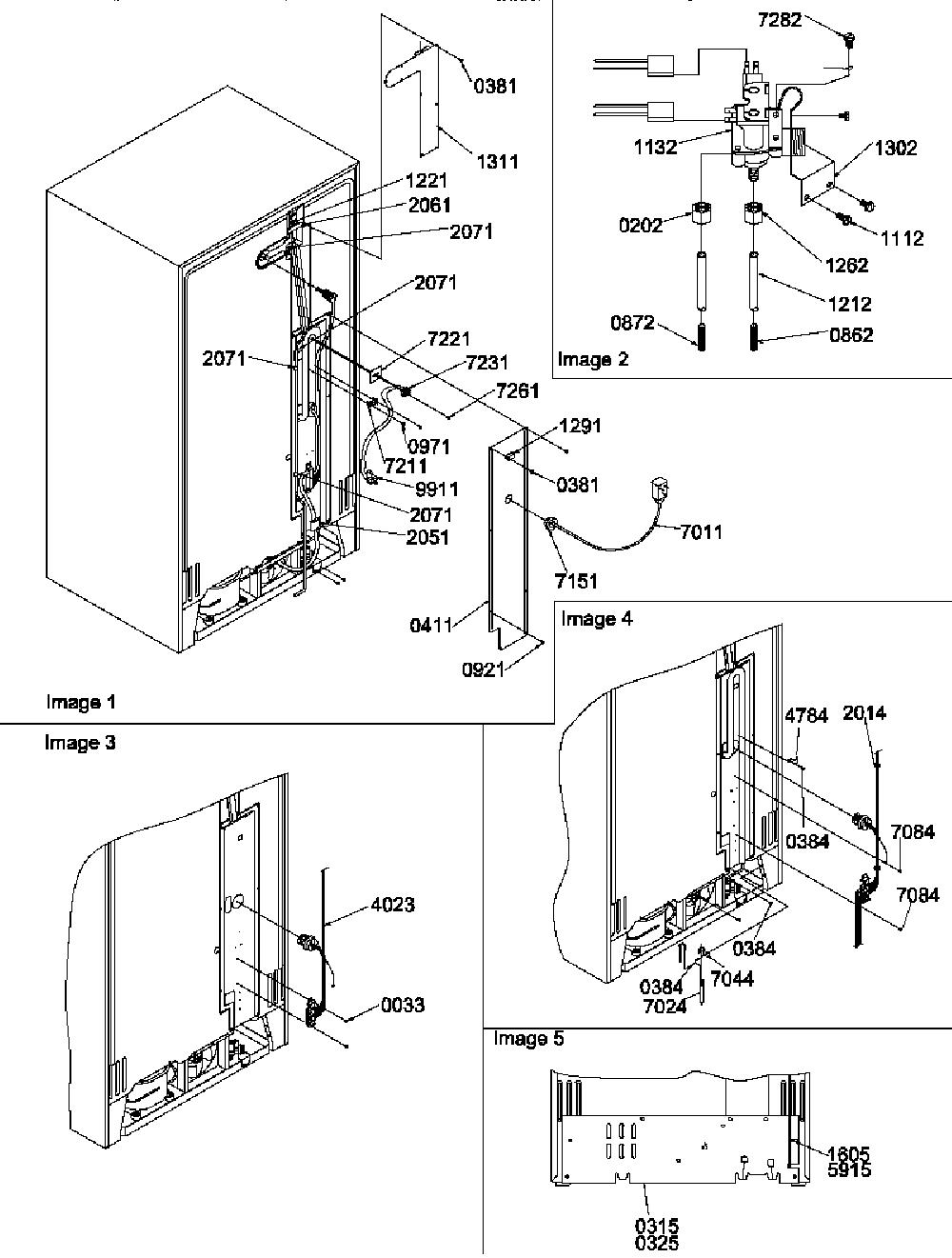 0381
1311
1221
2061
2071
2071
2071
7221
7231
7261
0971
7211
9911
2071
2051
1291
0381
7011
7151
0411
0921
Image 1

7282
1132
1302
0202
1112
1262
1212
0872
0862
Image 2

Image 3
4023
0033

Image 4
4784
2014
0384
7084
7084
0384
0384
7044
7024

Image 5
1605
5915
0315
0325